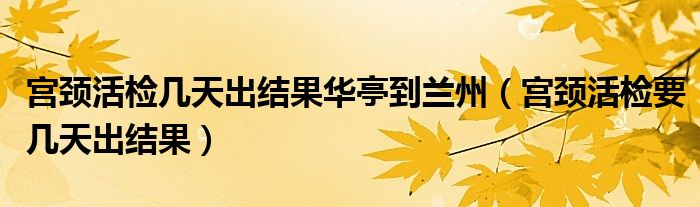 宫颈活检几天出结果华亭到兰州（宫颈活检要几天出结果）